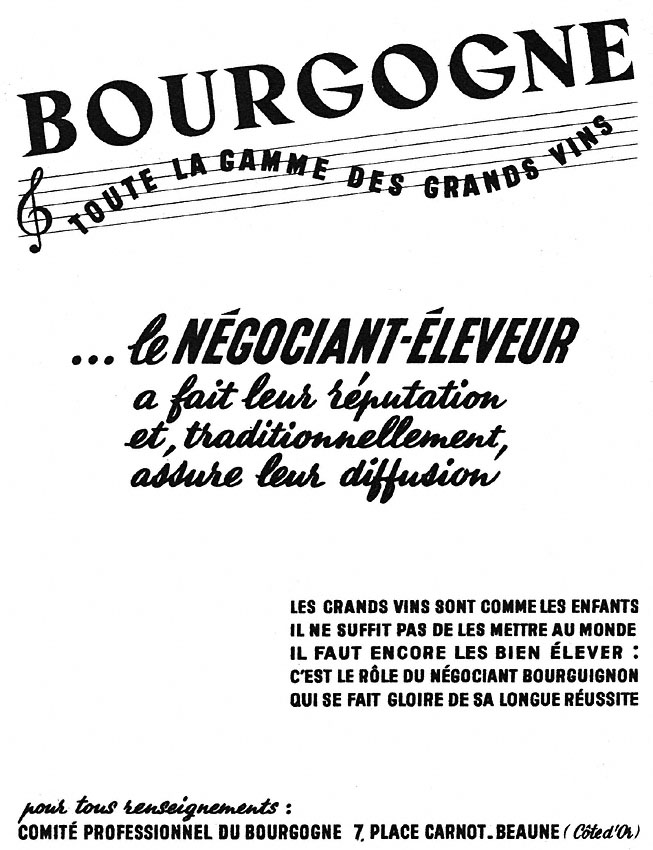 BOURGOGNE

TOUTE LA GAMME DES GRANDS VINS

... le NÉGOCIANT-ÉLEVEUR
a fait leur réputation
et, traditionnellement,
assure leur diffusion

LES GRANDS VINS SONT COMME LES ENFANTS
IL NE SUFFIT PAS DE LES METTRE AU MONDE
IL FAUT ENCORE LES BIEN ÉLEVER :
C'EST LE RÔLE DU NÉGOCIANT BOURGUIGNON
QUI SE FAIT GLOIRE DE SA LONGUE RÉUSSITE

pour tous renseignements :
COMITÉ PROFESSIONNEL DU BOURGOGNE 7, PLACE CARNOT_BEAUNE (Côte d'Or)